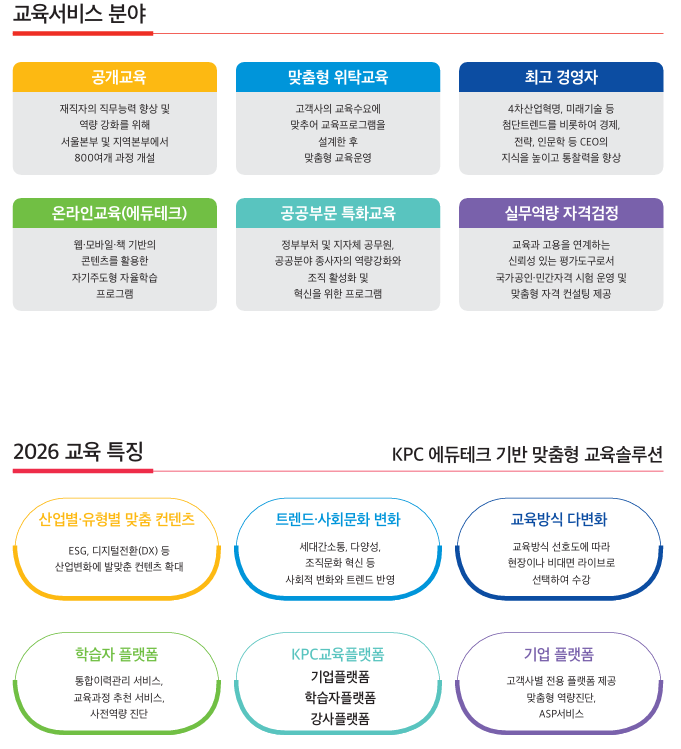 교육서비스 분야

공개교육

재직자의 직무능력 향상 및 역량 강화를 위해 서울본부 및 지역본부에서 800여개 과정 개설

맞춤형 위탁교육

고객사의 교육수요에 맞추어 교육프로그램을 설계한 후 맞춤형 교육운영

최고 경영자

4차산업혁명, 미래기술 등 첨단트렌드를 비롯하여 경제, 전략, 인문학 등 CEO의 지식을 높이고 통찰력을 향상

온라인교육(에듀테크)

웹·모바일·책 기반의 콘텐츠를 활용한 자기주도형 자율학습 프로그램

공공부문 특화교육

정부부처 및 지자체 공무원, 공공분야 종사자의 역량강화와 조직 활성화 및 혁신을 위한 프로그램

실무역량 자격검정

교육과 고용을 연계하는 신뢰성 있는 평가도구로서 국가공인·민간자격 시험 운영 및 맞춤형 자격 컨설팅 제공

2026 교육 특징

KPC 에듀테크 기반 맞춤형 교육솔루션

산업별·유형별 맞춤 컨텐츠

ESG, 디지털전환(DX) 등 산업변화에 발맞춘 컨텐츠 확대

트렌드·사회문화 변화

세대간소통, 다양성, 조직문화 혁신 등 사회적 변화와 트렌드 반영

교육방식 다변화

교육방식 선호도에 따라 현장이나 비대면 라이브로 선택하여 수강

학습자 플랫폼

통합이력관리 서비스, 교육과정 추천 서비스, 사전역량 진단

KPC교육플랫폼

기업플랫폼
학습자플랫폼
강사플랫폼

기업 플랫폼

고객사별 전용 플랫폼 제공 맞춤형 역량진단, ASP서비스